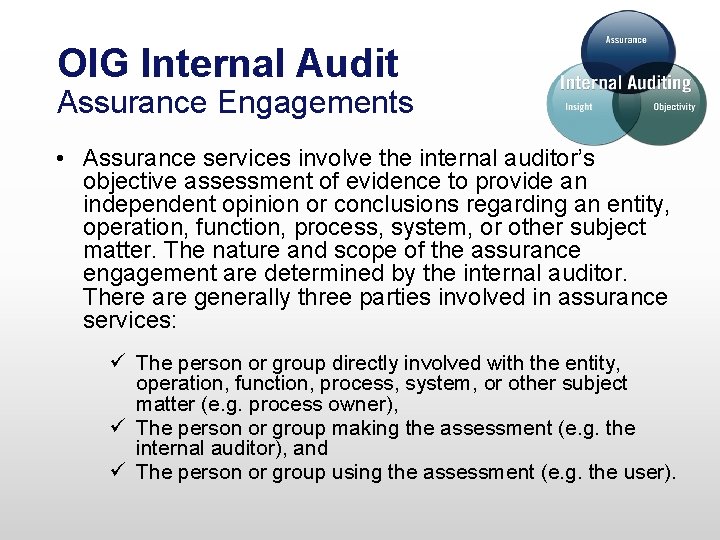 OIG Internal Audit
Assurance Engagements

Assurance
Internal Auditing
Insight
Objectivity

• Assurance services involve the internal auditor's objective assessment of evidence to provide an independent opinion or conclusions regarding an entity, operation, function, process, system, or other subject matter. The nature and scope of the assurance engagement are determined by the internal auditor. There are generally three parties involved in assurance services:

✓ The person or group directly involved with the entity, operation, function, process, system, or other subject matter (e.g. process owner),
✓ The person or group making the assessment (e.g. the internal auditor), and
✓ The person or group using the assessment (e.g. the user).